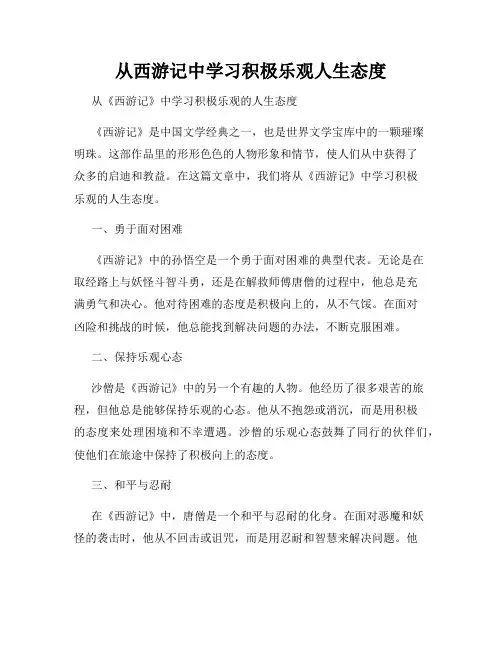 从西游记中学习积极乐观人生态度

从《西游记》中学习积极乐观的人生态度

《西游记》是中国文学经典之一，也是世界文学宝库中的一颗璀璨明珠。这部作品里的形形色色的人物形象和情节，使人们从中获得了众多的启迪和教益。在这篇文章中，我们将从《西游记》中学习积极乐观的人生态度。

一、勇于面对困难

《西游记》中的孙悟空是一个勇于面对困难的典型代表。无论是在取经路上与妖怪斗智斗勇，还是在解救师傅唐僧的过程中，他总是充满勇气和决心。他对待困难的态度是积极向上的，从不气馁。在面对凶险和挑战的时候，他总能找到解决问题的办法，不断克服困难。

二、保持乐观心态

沙僧是《西游记》中的另一个有趣的人物。他经历了很多艰苦的旅程，但他总是能够保持乐观的心态。他从不抱怨或消沉，而是用积极的态度来处理困境和不幸遭遇。沙僧的乐观心态鼓舞了同行的伙伴们，使他们在旅途中保持了积极向上的态度。

三、和平与忍耐

在《西游记》中，唐僧是一个和平与忍耐的化身。在面对恶魔和妖怪的袭击时，他从不回击或诅咒，而是用忍耐和智慧来解决问题。他